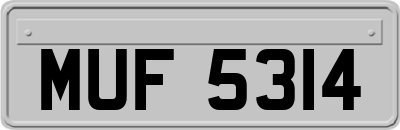 MUF 5314